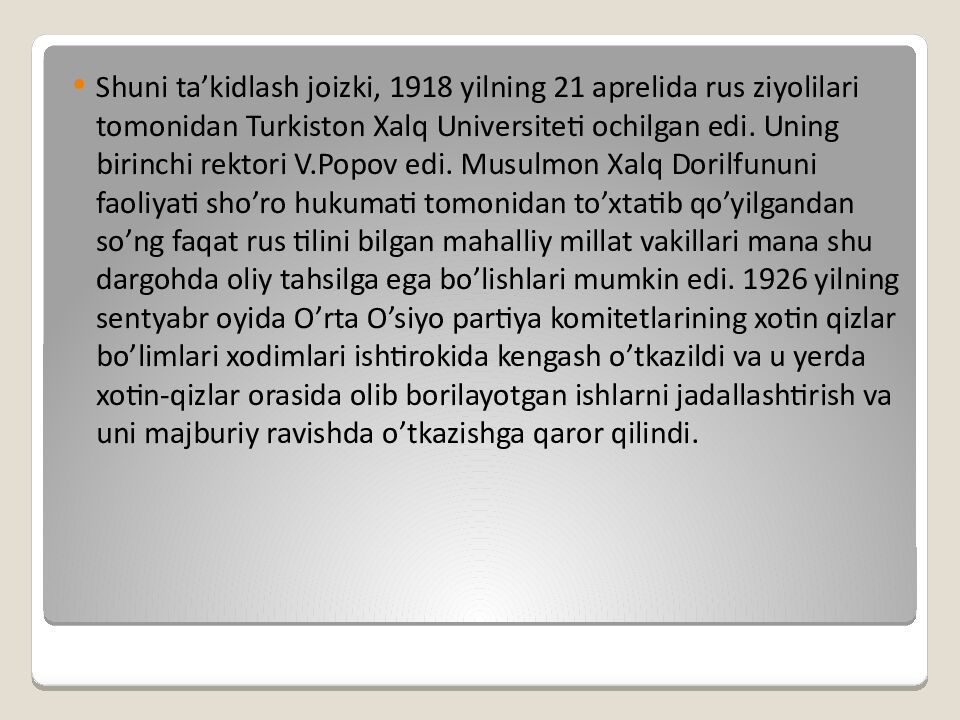 • Shuni ta'kidlash joizki, 1918 yilning 21 aprelida rus ziyolilari tomonidan Turkiston Xalq Universiteti ochilgan edi. Uning birinchi rektori V.Popov edi. Musulmon Xalq Dorilfununi faoliyati sho'ro hukumati tomonidan to'xtatib qo'yilgandan so'ng faqat rus tilini bilgan mahalliy millat vakillari mana shu dargohda oliy tahsilga ega bo'lishlari mumkin edi. 1926 yilning sentyabr oyida O'rta O'siyo partiya komitetlarining xotin qizlar bo'limlari xodimlari ishtirokida kengash o'tkazildi va u yerda xotin-qizlar orasida olib borilayotgan ishlarni jadallashtirish va uni majburiy ravishda o'tkazishga qaror qilindi.